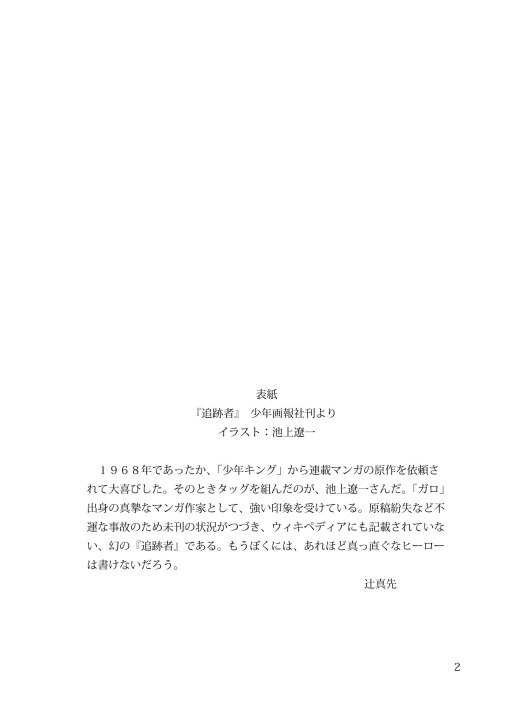 表紙
『追跡者』 少年画報社刊より
イラスト：池上遼一

１９６８年であったか、「少年キング」から連載マンガの原作を依頼されて大喜びした。そのときタッグを組んだのが、池上遼一さんだ。「ガロ」出身の真摯なマンガ作家として、強い印象を受けている。原稿紛失など不運な事故のため未刊の状況がつづき、ウィキペディアにも記載されていない、幻の『追跡者』である。もうぼくには、あれほど真っ直ぐなヒーローは書けないだろう。

辻真先

2